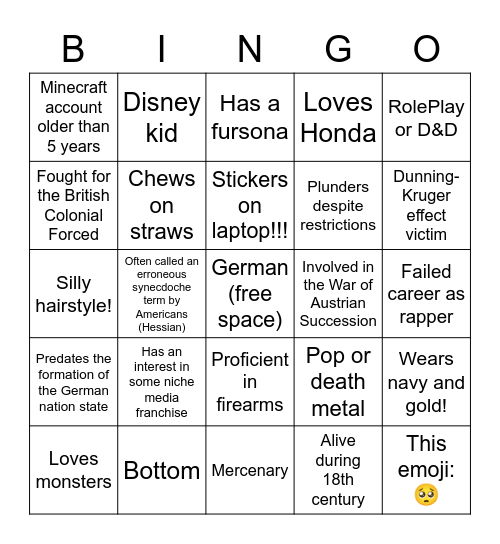 | B | I | N | G | O |
|---|---|---|---|---|
| Minecraft account older than 5 years | Disney kid | Has a fursona | Loves Honda | RolePlay or D&D |
| Fought for the British Colonial Forced | Chews on straws | Stickers on laptop!!! | Plunders despite restrictions | Dunning-Kruger effect victim |
| Silly hairstyle! | Often called an erroneous synecdoche term by Americans (Hessian) | German (free space) | Involved in the War of Austrian Succession | Failed career as rapper |
| Predates the formation of the German nation state | Has an interest in some niche media franchise | Proficient in firearms | Pop or death metal | Wears navy and gold! |
| Loves monsters | Bottom | Mercenary | Alive during 18th century | This emoji: 🥺 |